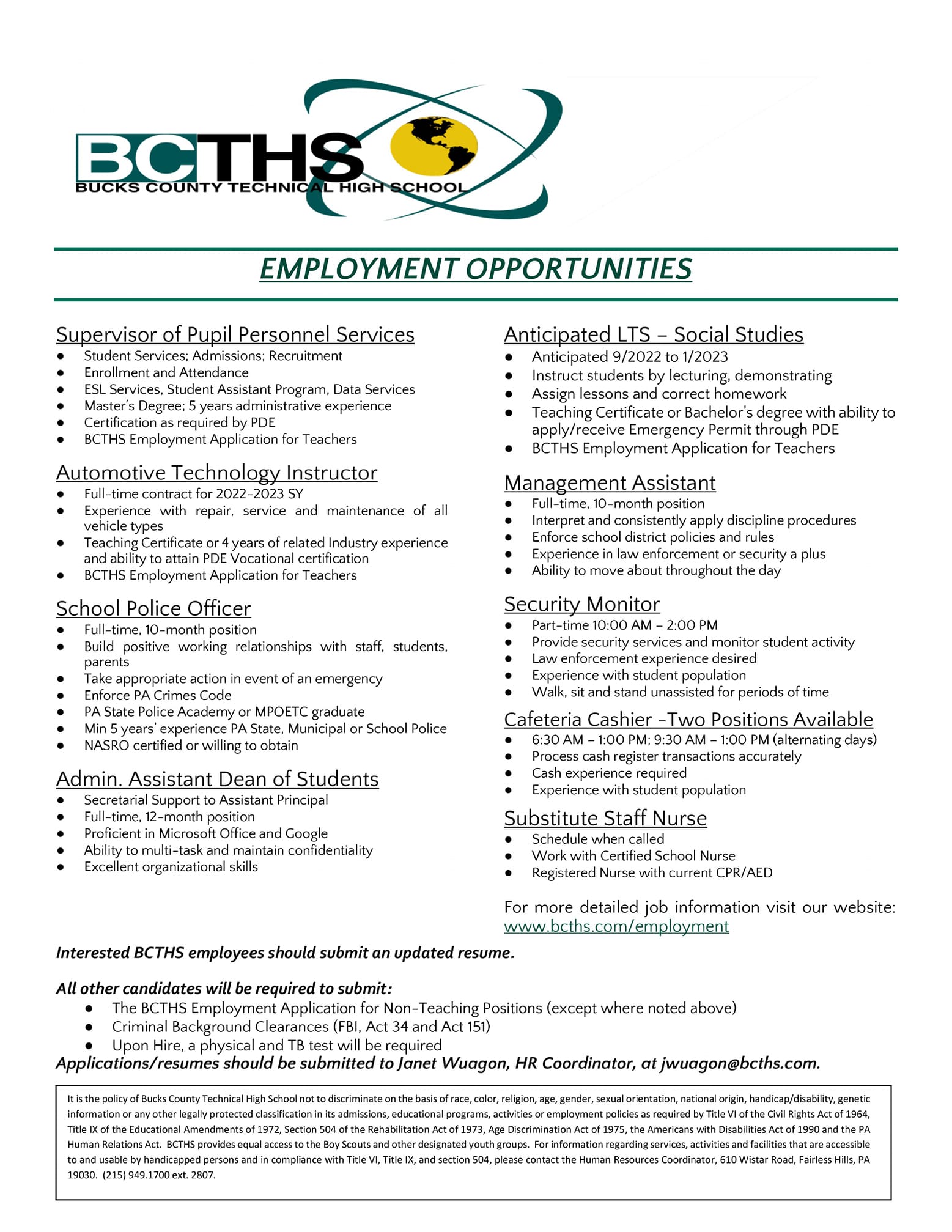 BCTHS
BUCKS COUNTY TECHNICAL HIGH SCHOOL

EMPLOYMENT OPPORTUNITIES

Supervisor of Pupil Personnel Services
• Student Services; Admissions; Recruitment
• Enrollment and Attendance
• ESL Services, Student Assistant Program, Data Services
• Master's Degree; 5 years administrative experience
• Certification as required by PDE
• BCTHS Employment Application for Teachers

Automotive Technology Instructor
• Full-time contract for 2022-2023 SY
• Experience with repair, service and maintenance of all vehicle types
• Teaching Certificate or 4 years of related Industry experience and ability to attain PDE Vocational certification
• BCTHS Employment Application for Teachers

School Police Officer
• Full-time, 10-month position
• Build positive working relationships with staff, students, parents
• Take appropriate action in event of an emergency
• Enforce PA Crimes Code
• PA State Police Academy or MPOETC graduate
• Min 5 years' experience PA State, Municipal or School Police
• NASRO certified or willing to obtain

Admin. Assistant Dean of Students
• Secretarial Support to Assistant Principal
• Full-time, 12-month position
• Proficient in Microsoft Office and Google
• Ability to multi-task and maintain confidentiality
• Excellent organizational skills

Anticipated LTS – Social Studies
• Anticipated 9/2022 to 1/2023
• Instruct students by lecturing, demonstrating
• Assign lessons and correct homework
• Teaching Certificate or Bachelor's degree with ability to apply/receive Emergency Permit through PDE
• BCTHS Employment Application for Teachers

Management Assistant
• Full-time, 10-month position
• Interpret and consistently apply discipline procedures
• Enforce school district policies and rules
• Experience in law enforcement or security a plus
• Ability to move about throughout the day

Security Monitor
• Part-time 10:00 AM – 2:00 PM
• Provide security services and monitor student activity
• Law enforcement experience desired
• Experience with student population
• Walk, sit and stand unassisted for periods of time

Cafeteria Cashier -Two Positions Available
• 6:30 AM – 1:00 PM; 9:30 AM – 1:00 PM (alternating days)
• Process cash register transactions accurately
• Cash experience required
• Experience with student population

Substitute Staff Nurse
• Schedule when called
• Work with Certified School Nurse
• Registered Nurse with current CPR/AED

For more detailed job information visit our website: www.bcths.com/employment

Interested BCTHS employees should submit an updated resume.

All other candidates will be required to submit:
• The BCTHS Employment Application for Non-Teaching Positions (except where noted above)
• Criminal Background Clearances (FBI, Act 34 and Act 151)
• Upon Hire, a physical and TB test will be required
Applications/resumes should be submitted to Janet Wuagon, HR Coordinator, at jwuagon@bcths.com.

It is the policy of Bucks County Technical High School not to discriminate on the basis of race, color, religion, age, gender, sexual orientation, national origin, handicap/disability, genetic information or any other legally protected classification in its admissions, educational programs, activities or employment policies as required by Title VI of the Civil Rights Act of 1964, Title IX of the Educational Amendments of 1972, Section 504 of the Rehabilitation Act of 1973, Age Discrimination Act of 1975, the Americans with Disabilities Act of 1990 and the PA Human Relations Act. BCTHS provides equal access to the Boy Scouts and other designated youth groups. For information regarding services, activities and facilities that are accessible to and usable by handicapped persons and in compliance with Title VI, Title IX, and section 504, please contact the Human Resources Coordinator, 610 Wistar Road, Fairless Hills, PA 19030. (215) 949.1700 ext. 2807.